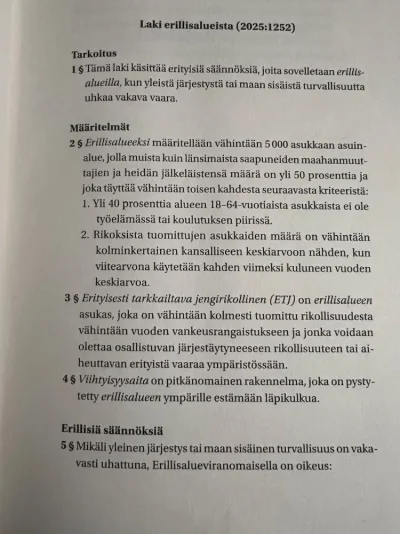 Laki erillisalueista (2025:1252)

Tarkoitus
1 § Tämä laki käsittää erityisiä säännöksiä, joita sovelletaan erillisalueilla, kun yleistä järjestystä tai maan sisäistä turvallisuutta uhkaa vakava vaara.

Määritelmät
2 § Erillisalueeksi määritellään vähintään 5 000 asukkaan asuinalue, jolla muista kuin länsimaista saapuneiden maahanmuuttajien ja heidän jälkeläistensä määrä on yli 50 prosenttia ja joka täyttää vähintään toisen kahdesta seuraavasta kriteeristä:
1. Yli 40 prosenttia alueen 18–64-vuotiaista asukkaista ei ole työelämässä tai koulutuksen piirissä.
2. Rikoksista tuomittujen asukkaiden määrä on vähintään kolminkertainen kansalliseen keskiarvoon nähden, kun viitearvona käytetään kahden viimeksi kuluneen vuoden keskiarvoa.
3 § Erityisesti tarkkailtava jengirikollinen (ETJ) on erillisalueen asukas, joka on vähintään kolmesti tuomittu rikollisuudesta vähintään vuoden vankeusrangaistukseen ja jonka voidaan olettaa osallistuvan järjestäytyneeseen rikollisuuteen tai aiheuttavan erityistä vaaraa ympäristössään.
4 § Viihtyisyysaita on pitkänomainen rakennelma, joka on pystytetty erillisalueen ympärille estämään läpikulkua.

Erillisiä säännöksiä
5 § Mikäli yleinen järjestys tai maan sisäinen turvallisuus on vakavasti uhattuna, Erillisalueviranomaisella on oikeus: